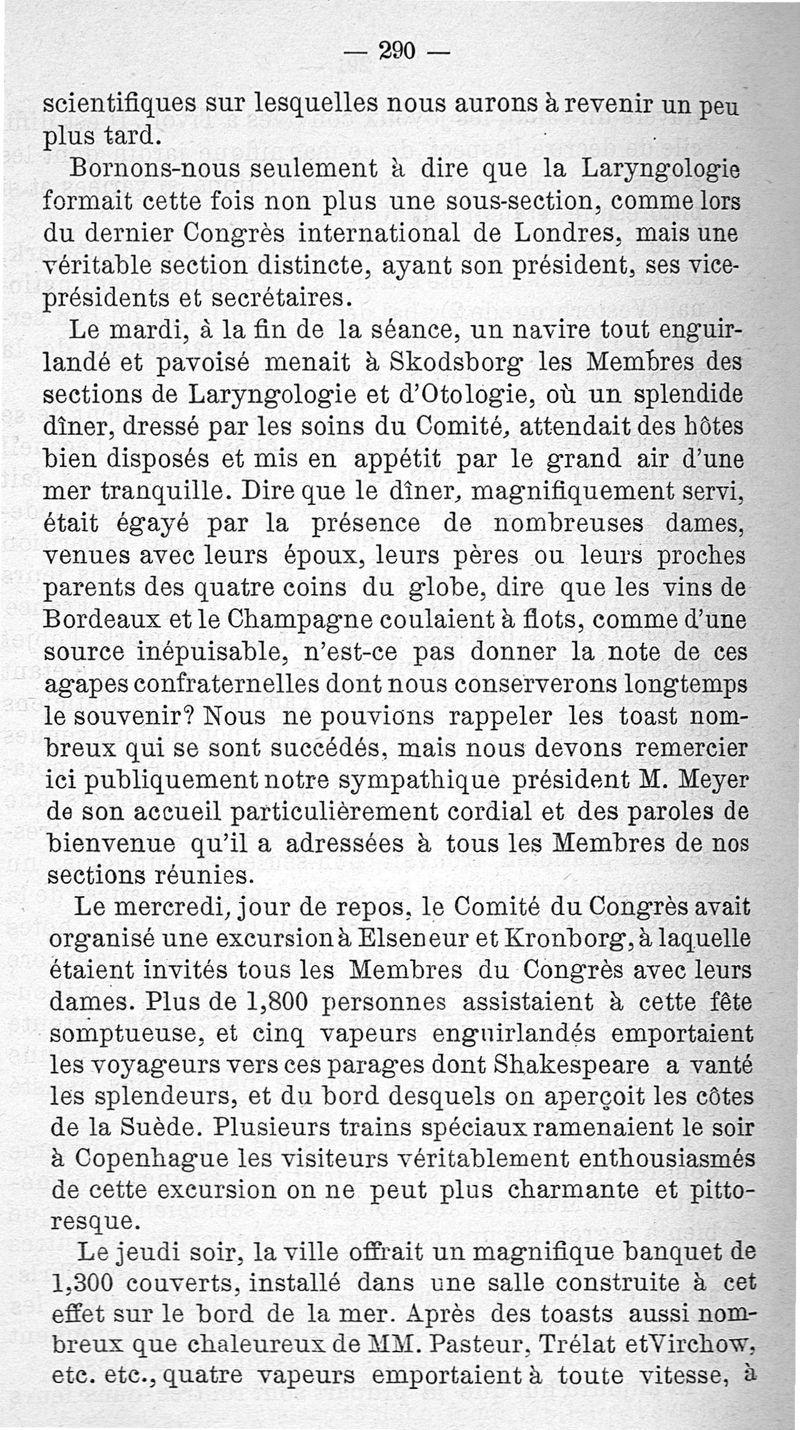 — 290 —

scientifiques sur lesquelles nous aurons à revenir un peu plus tard.

Bornons-nous seulement à dire que la Laryngologie formait cette fois non plus une sous-section, comme lors du dernier Congrès international de Londres, mais une véritable section distincte, ayant son président, ses vice-présidents et secrétaires.

Le mardi, à la fin de la séance, un navire tout enguirlandé et pavoisé menait à Skodsborg les Membres des sections de Laryngologie et d'Otologie, où un splendide dîner, dressé par les soins du Comité, attendait des hôtes bien disposés et mis en appétit par le grand air d'une mer tranquille. Dire que le dîner, magnifiquement servi, était égayé par la présence de nombreuses dames, venues avec leurs époux, leurs pères ou leurs proches parents des quatre coins du globe, dire que les vins de Bordeaux et le Champagne coulaient à flots, comme d'une source inépuisable, n'est-ce pas donner la note de ces agapes confraternelles dont nous conserverons longtemps le souvenir? Nous ne pouvions rappeler les toast nombreux qui se sont succédés, mais nous devons remercier ici publiquement notre sympathique président M. Meyer de son accueil particulièrement cordial et des paroles de bienvenue qu'il a adressées à tous les Membres de nos sections réunies.

Le mercredi, jour de repos, le Comité du Congrès avait organisé une excursion à Elseneur et Kronborg, à laquelle étaient invités tous les Membres du Congrès avec leurs dames. Plus de 1,800 personnes assistaient à cette fête somptueuse, et cinq vapeurs enguirlandés emportaient les voyageurs vers ces parages dont Shakespeare a vanté les splendeurs, et du bord desquels on aperçoit les côtes de la Suède. Plusieurs trains spéciaux ramenaient le soir à Copenhague les visiteurs véritablement enthousiasmés de cette excursion on ne peut plus charmante et pittoresque.

Le jeudi soir, la ville offrait un magnifique banquet de 1,300 couverts, installé dans une salle construite à cet effet sur le bord de la mer. Après des toasts aussi nombreux que chaleureux de MM. Pasteur, Trélat et Virchow, etc. etc., quatre vapeurs emportaient à toute vitesse, à